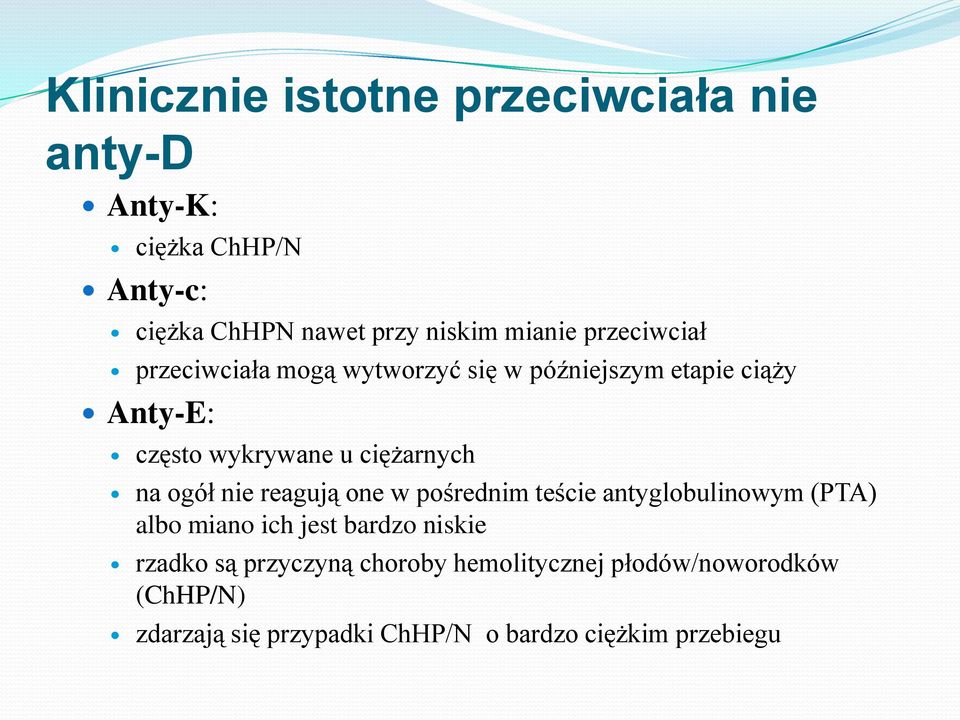 Klinicznie istotne przeciwciała nie anty-D

Anty-K:
ciężka ChHP/N

Anty-c:
ciężka ChHPN nawet przy niskim mianie przeciwciał
przeciwciała mogą wytworzyć się w późniejszym etapie ciąży

Anty-E:
często wykrywane u ciężarnych
na ogół nie reagują one w pośrednim teście antyglobulinowym (PTA) albo miano ich jest bardzo niskie
rzadko są przyczyną choroby hemolitycznej płodów/noworodków (ChHP/N)
zdarzają się przypadki ChHP/N o bardzo ciężkim przebiegu